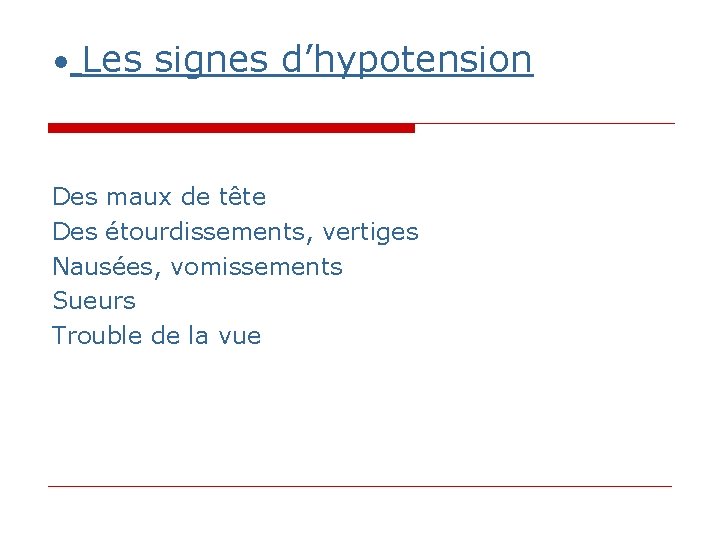 • Les signes d'hypotension

Des maux de tête
Des étourdissements, vertiges
Nausées, vomissements
Sueurs
Trouble de la vue